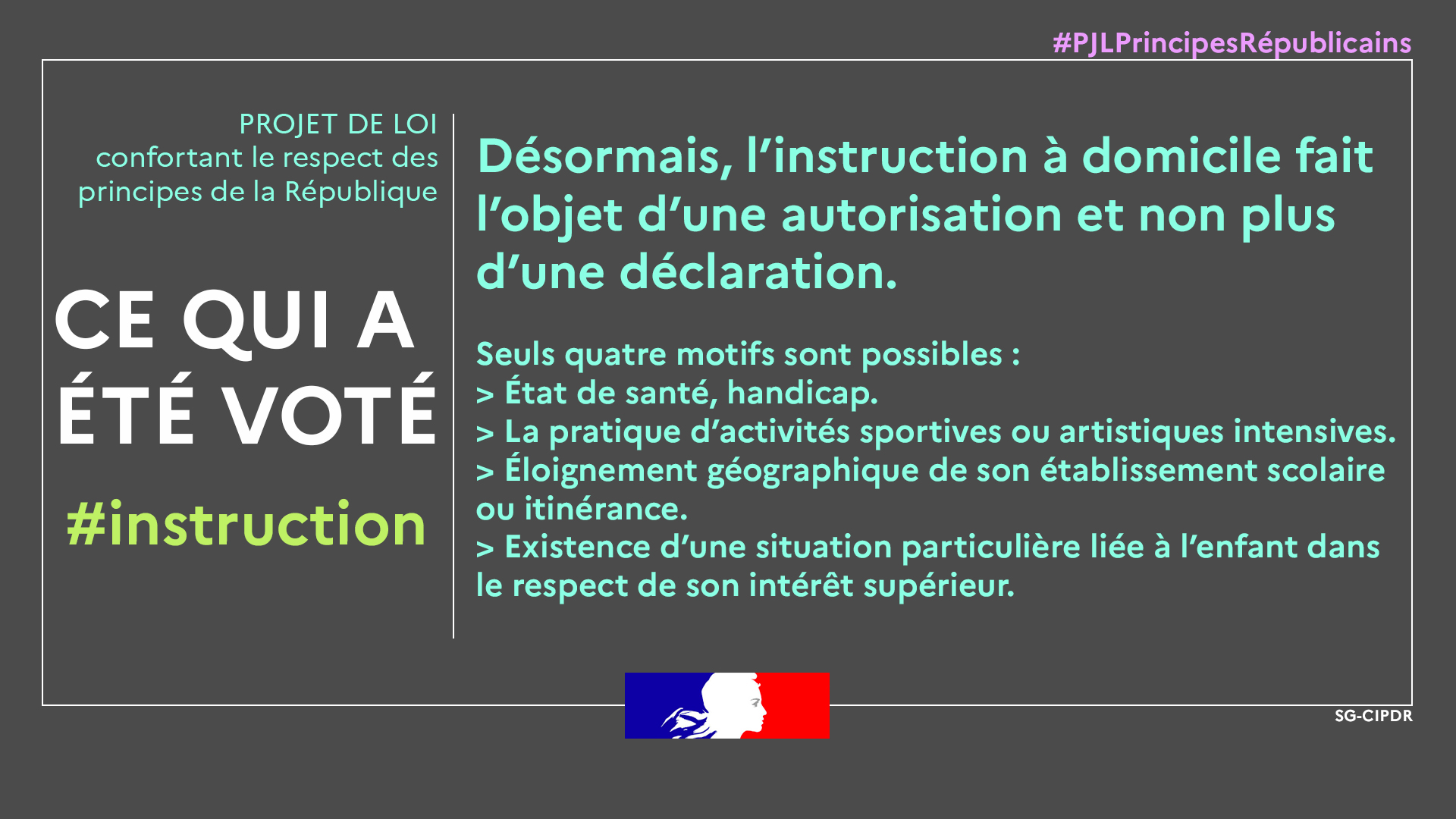 #PJLPrincipesRépublicains

PROJET DE LOI
confortant le respect des principes de la République

CE QUI A ÉTÉ VOTÉ

#instruction

Désormais, l'instruction à domicile fait l'objet d'une autorisation et non plus d'une déclaration.

Seuls quatre motifs sont possibles :
> État de santé, handicap.
> La pratique d'activités sportives ou artistiques intensives.
> Éloignement géographique de son établissement scolaire ou itinérance.
> Existence d'une situation particulière liée à l'enfant dans le respect de son intérêt supérieur.

SG-CIPDR